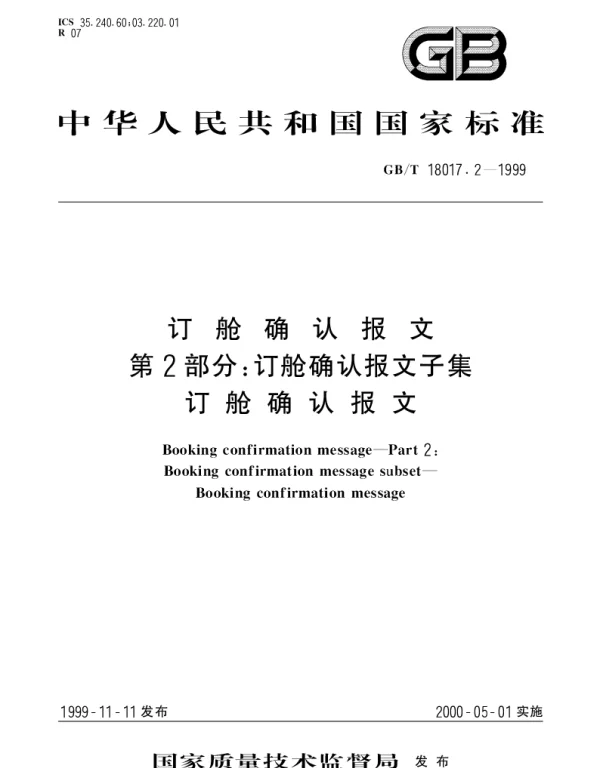 ICS 35.240.60;03.220.01
R 07

GB

中华人民共和国国家标准

GB/T 18017.2—1999

订舱确认报文
第2部分:订舱确认报文子集
订舱确认报文

Booking confirmation message—Part 2:
Booking confirmation message subset—
Booking confirmation message

1999-11-11发布

2000-05-01实施

国家质量技术监督局 发布